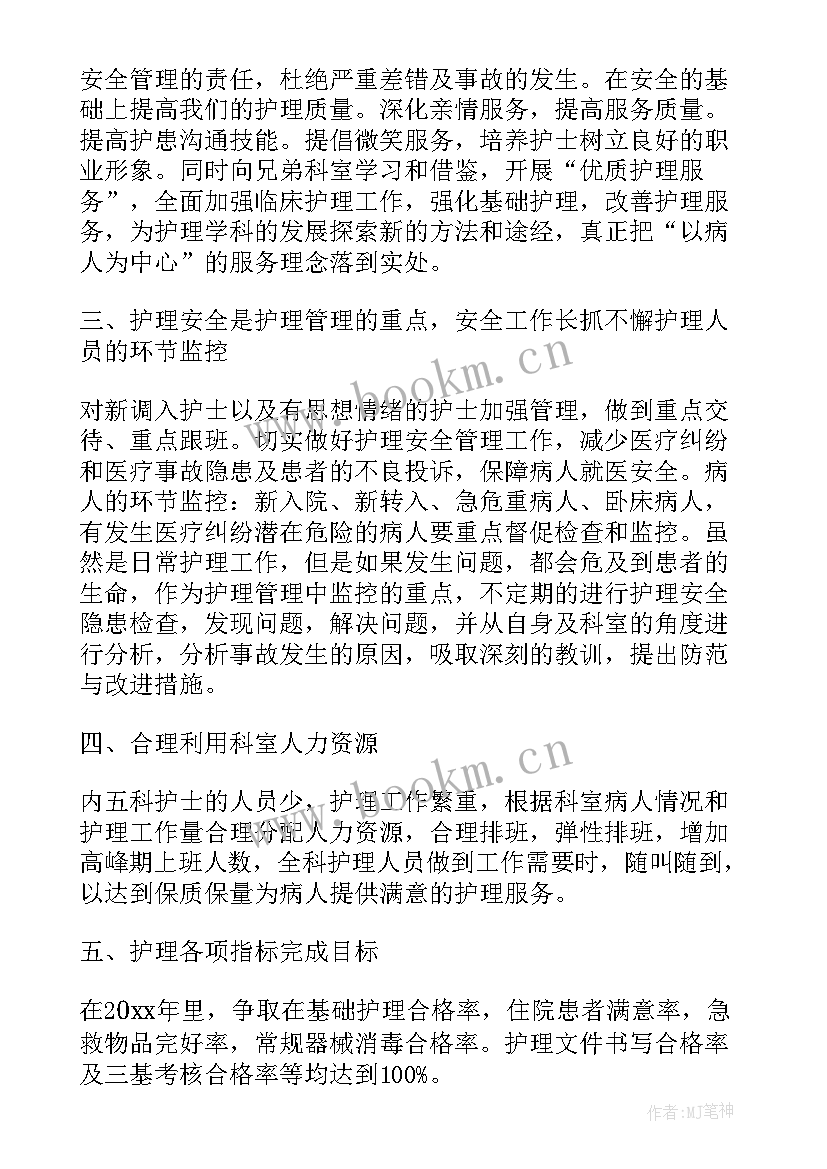 安全管理的责任，杜绝严重差错及事故的发生。在安全的基础上提高我们的护理质量。深化亲情服务，提高服务质量。提高护患沟通技能。提倡微笑服务，培养护士树立良好的职业形象。同时向兄弟科室学习和借鉴，开展“优质护理服务”，全面加强临床护理工作，强化基础护理，改善护理服务，为护理学科的发展探索新的方法和途经，真正把“以病人为中心”的服务理念落到实处。

三、护理安全是护理管理的重点，安全工作长抓不懈护理人员的环节监控

对新调入护士以及有思想情绪的护士加强管理，做到重点交待、重点跟班。切实做好护理安全管理工作，减少医疗纠纷和医疗事故隐患及患者的不良投诉，保障病人就医安全。病人的环节监控：新入院、新转入、急危重病人、卧床病人，有发生医疗纠纷潜在危险的病人要重点督促检查和监控。虽然是日常护理工作，但是如果发生问题，都会危及到患者的生命，作为护理管理中监控的重点，不定期的进行护理安全隐患检查，发现问题，解决问题，并从自身及科室的角度进行分析，分析事故发生的原因，吸取深刻的教训，提出防范与改进措施。

四、合理利用科室人力资源

内五科护士的人员少，护理工作繁重，根据科室病人情况和护理工作量合理分配人力资源，合理排班，弹性排班，增加高峰期上班人数，全科护理人员做到工作需要时，随叫随到，以达到保质保量为病人提供满意的护理服务。

五、护理各项指标完成目标

在20xx年里，争取在基础护理合格率，住院患者满意率，急救物品完好率，常规器械消毒合格率。护理文件书写合格率及三基考核合格率等均达到100%。

www.bookm.cn

www.bookm.cn

作者:MJ笔神